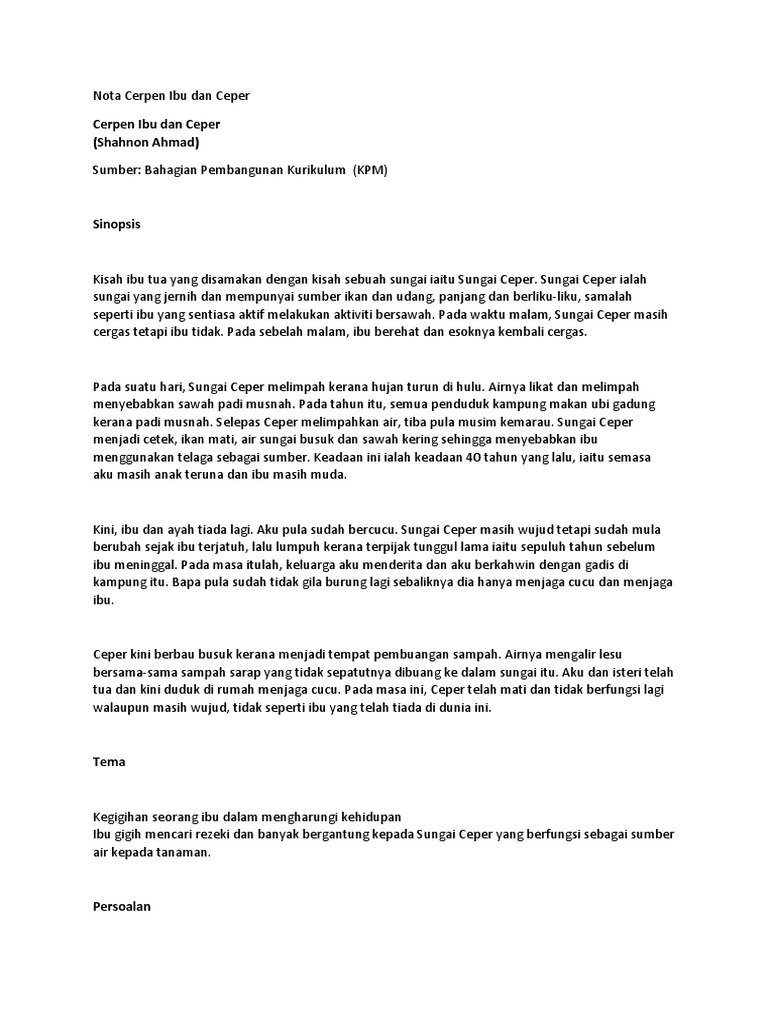 Nota Cerpen Ibu dan Ceper

Cerpen Ibu dan Ceper
(Shahnon Ahmad)

Sumber: Bahagian Pembangunan Kurikulum (KPM)

Sinopsis

Kisah ibu tua yang disamakan dengan kisah sebuah sungai iaitu Sungai Ceper. Sungai Ceper ialah sungai yang jernih dan mempunyai sumber ikan dan udang, panjang dan berliku-liku, samalah seperti ibu yang sentiasa aktif melakukan aktiviti bersawah. Pada waktu malam, Sungai Ceper masih cergas tetapi ibu tidak. Pada sebelah malam, ibu berehat dan esoknya kembali cergas.

Pada suatu hari, Sungai Ceper melimpah kerana hujan turun di hulu. Airnya likat dan melimpah menyebabkan sawah padi musnah. Pada tahun itu, semua penduduk kampung makan ubi gadung kerana padi musnah. Selepas Ceper melimpahkan air, tiba pula musim kemarau. Sungai Ceper menjadi cetek, ikan mati, air sungai busuk dan sawah kering sehingga menyebabkan ibu menggunakan telaga sebagai sumber. Keadaan ini ialah keadaan 40 tahun yang lalu, iaitu semasa aku masih anak teruna dan ibu masih muda.

Kini, ibu dan ayah tiada lagi. Aku pula sudah bercucu. Sungai Ceper masih wujud tetapi sudah mula berubah sejak ibu terjatuh, lalu lumpuh kerana terpijak tunggul lama iaitu sepuluh tahun sebelum ibu meninggal. Pada masa itulah, keluarga aku menderita dan aku berkahwin dengan gadis di kampung itu. Bapa pula sudah tidak gila burung lagi sebaliknya dia hanya menjaga cucu dan menjaga ibu.

Ceper kini berbau busuk kerana menjadi tempat pembuangan sampah. Airnya mengalir lesu bersama-sama sampah sarap yang tidak sepatutnya dibuang ke dalam sungai itu. Aku dan isteri telah tua dan kini duduk di rumah menjaga cucu. Pada masa ini, Ceper telah mati dan tidak berfungsi lagi walaupun masih wujud, tidak seperti ibu yang telah tiada di dunia ini.

Tema

Kegigihan seorang ibu dalam mengharungi kehidupan
Ibu gigih mencari rezeki dan banyak bergantung kepada Sungai Ceper yang berfungsi sebagai sumber air kepada tanaman.

Persoalan